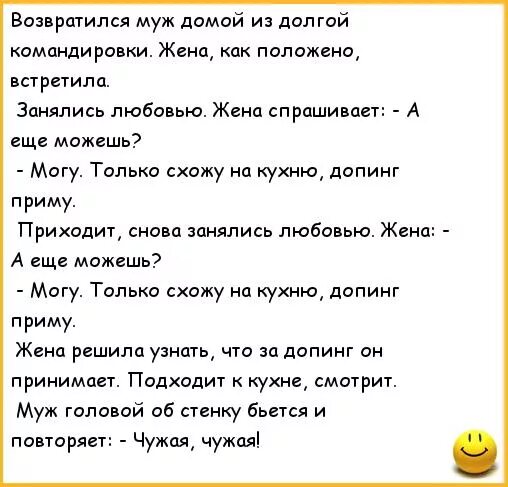 Возвратился муж домой из долгой командировки. Жена, как положено, встретила.

Занялись любовью. Жена спрашивает: - А еще можешь?

- Могу. Только схожу на кухню, допинг приму.

Приходит, снова занялись любовью. Жена: - А еще можешь?

- Могу. Только схожу на кухню, допинг приму.

Жена решила узнать, что за допинг он принимает. Подходит к кухне, смотрит.

Муж головой об стенку бьется и повторяет: - Чужая, чужая!